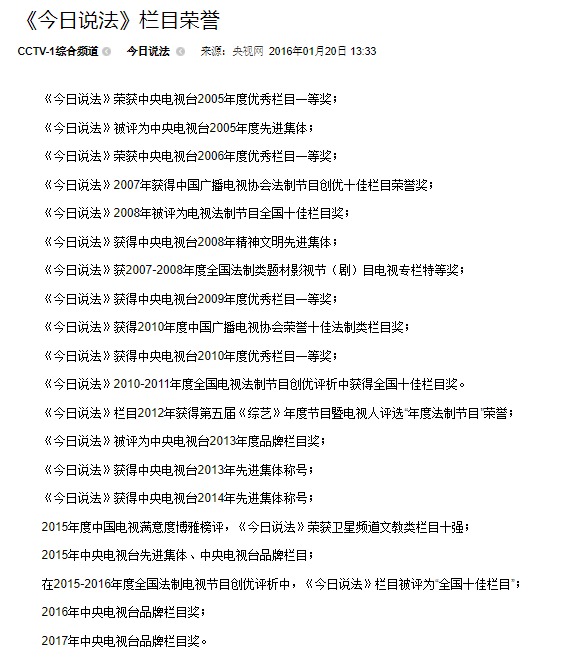 《今日说法》栏目荣誉

CCTV-1综合频道　今日说法　来源：央视网 2016年01月20日 13:33

《今日说法》荣获中央电视台2005年度优秀栏目一等奖；

《今日说法》被评为中央电视台2005年度先进集体；

《今日说法》荣获中央电视台2006年度优秀栏目一等奖；

《今日说法》2007年获得中国广播电视协会法制节目创优十佳栏目荣誉奖；

《今日说法》2008年被评为电视法制节目全国十佳栏目奖；

《今日说法》获得中央电视台2008年精神文明先进集体；

《今日说法》获2007-2008年度全国法制类题材影视节（剧）目电视专栏特等奖；

《今日说法》获得中央电视台2009年度优秀栏目一等奖；

《今日说法》获得2010年度中国广播电视协会荣誉十佳法制类栏目奖；

《今日说法》获得中央电视台2010年度优秀栏目一等奖；

《今日说法》2010-2011年度全国电视法制节目创优评析中获得全国十佳栏目奖。

《今日说法》栏目2012年获得第五届《综艺》年度节目暨电视人评选"年度法制节目"荣誉；

《今日说法》被评为中央电视台2013年度品牌栏目奖；

《今日说法》获得中央电视台2013年先进集体称号；

《今日说法》获得中央电视台2014年先进集体称号；

2015年度中国电视满意度博雅榜评，《今日说法》荣获卫星频道文教类栏目十强；

2015年中央电视台先进集体、中央电视台品牌栏目；

在2015-2016年度全国法制电视节目创优评析中，《今日说法》栏目被评为"全国十佳栏目"；

2016年中央电视台品牌栏目奖；

2017年中央电视台品牌栏目奖。